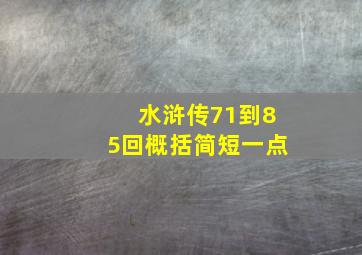 水浒传71到85回概括简短一点